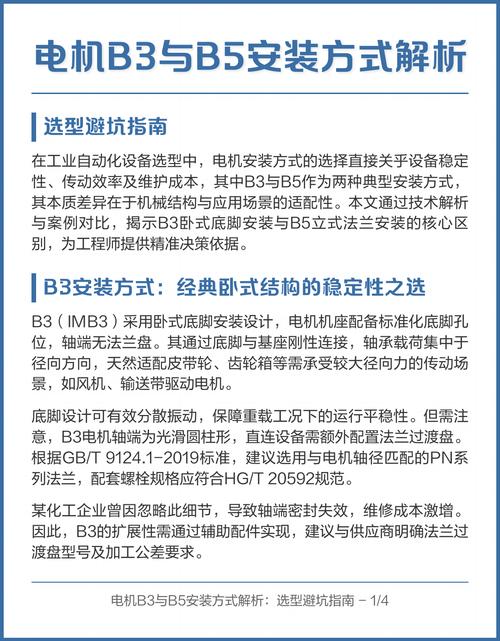 电机B3与B5安装方式解析

选型避坑指南

在工业自动化设备选型中，电机安装方式的选择直接关乎设备稳定性、传动效率及维护成本，其中B3与B5作为两种典型安装方式，其本质差异在于机械结构与应用场景的适配性。本文通过技术解析与案例对比，揭示B3卧式底脚安装与B5立式法兰安装的核心区别，为工程师提供精准决策依据。

B3安装方式：经典卧式结构的稳定性之选

B3（IMB3）采用卧式底脚安装设计，电机机座配备标准化底脚孔位，轴端无法兰盘。其通过底脚与基座刚性连接，轴承载荷集中于径向方向，天然适配皮带轮、齿轮箱等需承受较大径向力的传动场景，如风机、输送带驱动电机。

底脚设计可有效分散振动，保障重载工况下的运行平稳性。但需注意，B3电机轴端为光滑圆柱形，直连设备需额外配置法兰过渡盘。根据GB/T 9124.1-2019标准，建议选用与电机轴径匹配的PN系列法兰，配套螺栓规格应符合HG/T 20592规范。

某化工企业曾因忽略此细节，导致轴端密封失效，维修成本激增。因此，B3的扩展性需通过辅助配件实现，建议与供应商明确法兰过渡盘型号及加工公差要求。

电机B3与B5安装方式解析：选型避坑指南 - 1/4